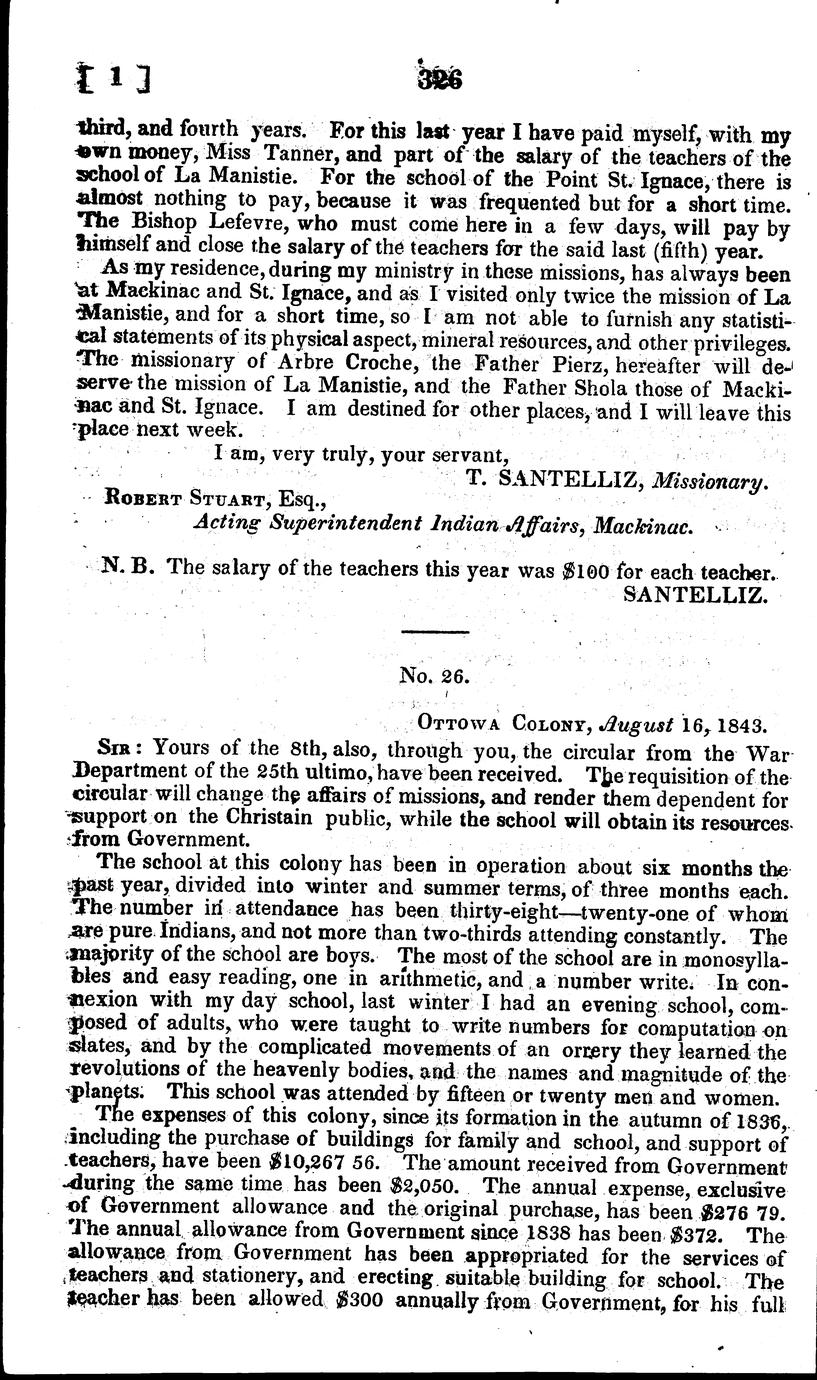 [ 1 ] 326

third, and fourth years. For this last year I have paid myself, with my own money, Miss Tanner, and part of the salary of the teachers of the school of La Manistie. For the school of the Point St. Ignace, there is almost nothing to pay, because it was frequented but for a short time. The Bishop Lefevre, who must come here in a few days, will pay by himself and close the salary of the teachers for the said last (fifth) year.

As my residence, during my ministry in these missions, has always been at Mackinac and St. Ignace, and as I visited only twice the mission of La Manistie, and for a short time, so I am not able to furnish any statistical statements of its physical aspect, mineral resources, and other privileges. The missionary of Arbre Croche, the Father Pierz, hereafter will deserve the mission of La Manistie, and the Father Shola those of Mackinac and St. Ignace. I am destined for other places, and I will leave this place next week.

I am, very truly, your servant,
T. SANTELLIZ, Missionary.

Robert Stuart, Esq.,
Acting Superintendent Indian Affairs, Mackinac.

N. B. The salary of the teachers this year was $100 for each teacher.
SANTELLIZ.

No. 26.

Ottowa Colony, August 16, 1843.

Sir: Yours of the 8th, also, through you, the circular from the War Department of the 25th ultimo, have been received. The requisition of the circular will change the affairs of missions, and render them dependent for support on the Christain public, while the school will obtain its resources from Government.

The school at this colony has been in operation about six months the past year, divided into winter and summer terms, of three months each. The number in attendance has been thirty-eight—twenty-one of whom are pure Indians, and not more than two-thirds attending constantly. The majority of the school are boys. The most of the school are in monosyllables and easy reading, one in arithmetic, and a number write. In connexion with my day school, last winter I had an evening school, composed of adults, who were taught to write numbers for computation on slates, and by the complicated movements of an orrery they learned the revolutions of the heavenly bodies, and the names and magnitude of the planets. This school was attended by fifteen or twenty men and women.

The expenses of this colony, since its formation in the autumn of 1836, including the purchase of buildings for family and school, and support of teachers, have been $10,267 56. The amount received from Government during the same time has been $2,050. The annual expense, exclusive of Government allowance and the original purchase, has been $276 79. The annual allowance from Government since 1838 has been $372. The allowance from Government has been appropriated for the services of teachers and stationery, and erecting suitable building for school. The teacher has been allowed $300 annually from Government, for his full